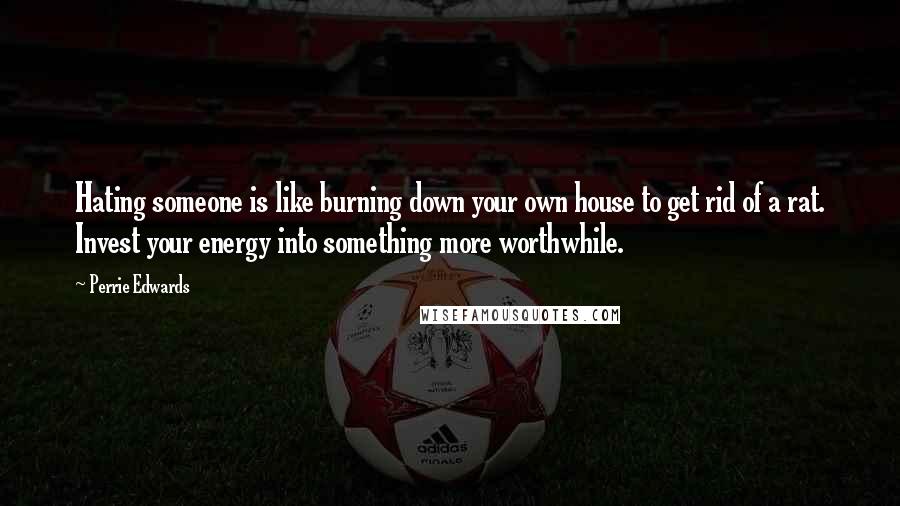 Hating someone is like burning down your own house to get rid of a rat. Invest your energy into something more worthwhile.

~ Perrie Edwards

WISEFAMOUSQUOTES.COM

adidas
FINALE